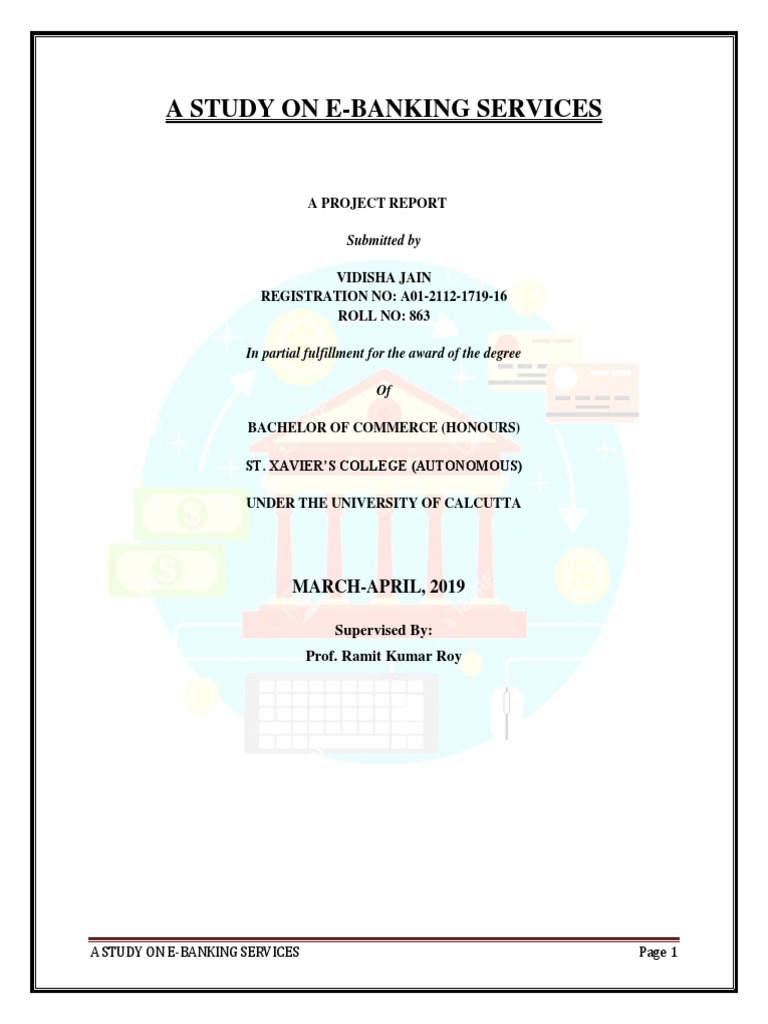 A STUDY ON E-BANKING SERVICES

A PROJECT REPORT

Submitted by

VIDISHA JAIN
REGISTRATION NO: A01-2112-1719-16
ROLL NO: 863

In partial fulfillment for the award of the degree

Of

BACHELOR OF COMMERCE (HONOURS)

ST. XAVIER'S COLLEGE (AUTONOMOUS)

UNDER THE UNIVERSITY OF CALCUTTA

MARCH-APRIL, 2019

Supervised By:
Prof. Ramit Kumar Roy

A STUDY ON E-BANKING SERVICES

Page 1